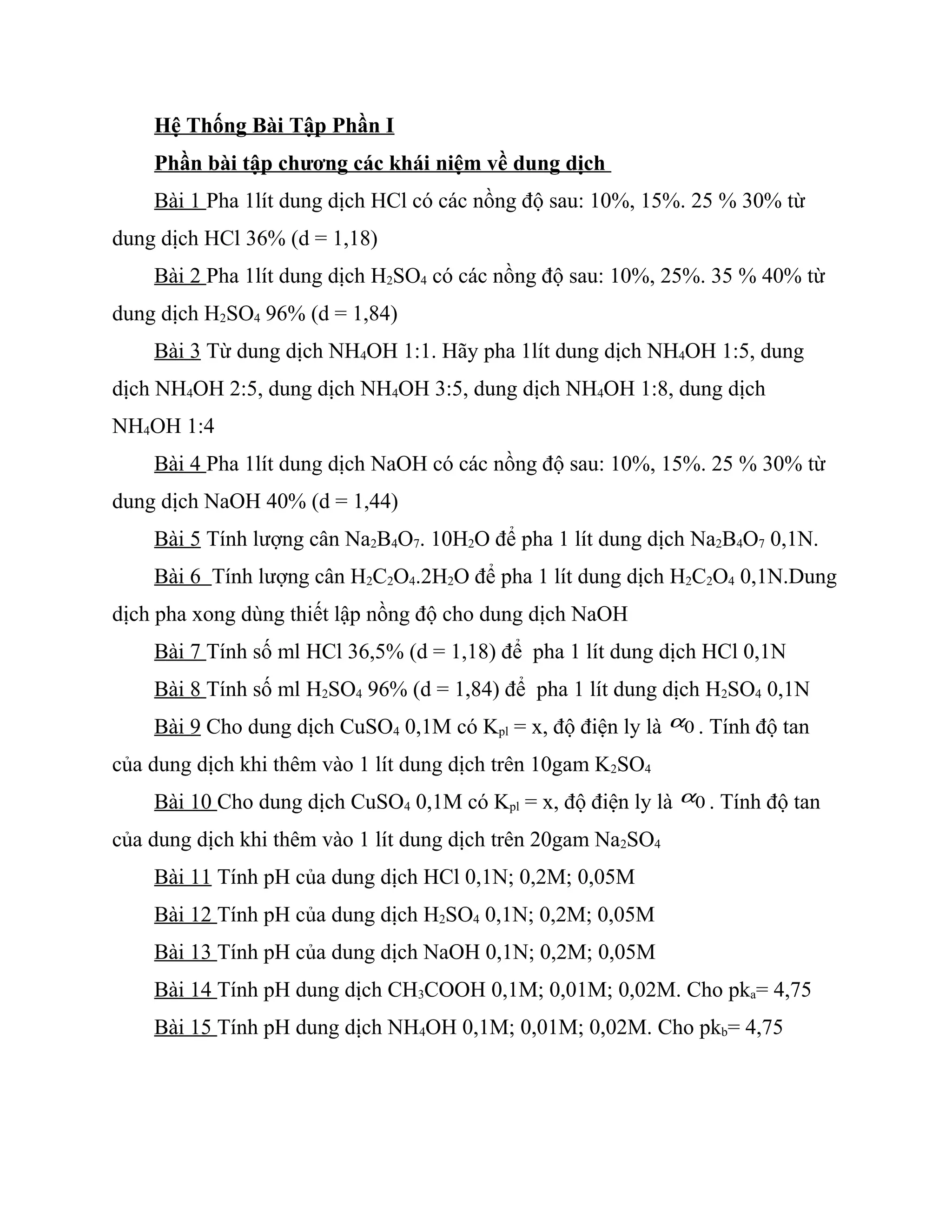 Hệ Thống Bài Tập Phần I

Phần bài tập chương các khái niệm về dung dịch

Bài 1 Pha 1lít dung dịch HCl có các nồng độ sau: 10%, 15%. 25 % 30% từ dung dịch HCl 36% (d = 1,18)

Bài 2 Pha 1lít dung dịch $H_2SO_4$ có các nồng độ sau: 10%, 25%. 35 % 40% từ dung dịch $H_2SO_4$ 96% (d = 1,84)

Bài 3 Từ dung dịch $NH_4OH$ 1:1. Hãy pha 1lít dung dịch $NH_4OH$ 1:5, dung dịch $NH_4OH$ 2:5, dung dịch $NH_4OH$ 3:5, dung dịch $NH_4OH$ 1:8, dung dịch $NH_4OH$ 1:4

Bài 4 Pha 1lít dung dịch NaOH có các nồng độ sau: 10%, 15%. 25 % 30% từ dung dịch NaOH 40% (d = 1,44)

Bài 5 Tính lượng cân $Na_2B_4O_7$. $10H_2O$ để pha 1 lít dung dịch $Na_2B_4O_7$ 0,1N.

Bài 6 Tính lượng cân $H_2C_2O_4.2H_2O$ để pha 1 lít dung dịch $H_2C_2O_4$ 0,1N.Dung dịch pha xong dùng thiết lập nồng độ cho dung dịch NaOH

Bài 7 Tính số ml HCl 36,5% (d = 1,18) để pha 1 lít dung dịch HCl 0,1N

Bài 8 Tính số ml $H_2SO_4$ 96% (d = 1,84) để pha 1 lít dung dịch $H_2SO_4$ 0,1N

Bài 9 Cho dung dịch $CuSO_4$ 0,1M có $K_{pl}$ = x, độ điện ly là $\alpha_0$. Tính độ tan của dung dịch khi thêm vào 1 lít dung dịch trên 10gam $K_2SO_4$

Bài 10 Cho dung dịch $CuSO_4$ 0,1M có $K_{pl}$ = x, độ điện ly là $\alpha_0$. Tính độ tan của dung dịch khi thêm vào 1 lít dung dịch trên 20gam $Na_2SO_4$

Bài 11 Tính pH của dung dịch HCl 0,1N; 0,2M; 0,05M

Bài 12 Tính pH của dung dịch $H_2SO_4$ 0,1N; 0,2M; 0,05M

Bài 13 Tính pH của dung dịch NaOH 0,1N; 0,2M; 0,05M

Bài 14 Tính pH dung dịch $CH_3COOH$ 0,1M; 0,01M; 0,02M. Cho $pk_a$= 4,75

Bài 15 Tính pH dung dịch $NH_4OH$ 0,1M; 0,01M; 0,02M. Cho $pk_b$= 4,75